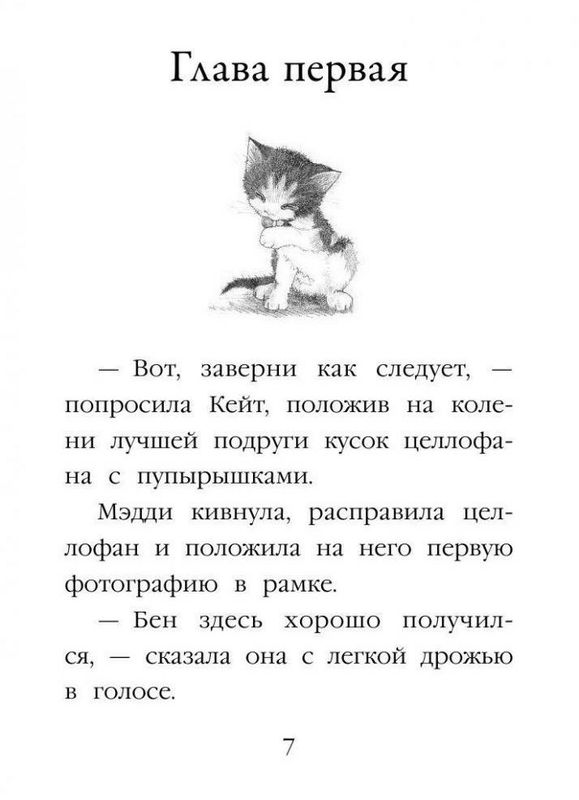 Глава первая

— Вот, заверни как следует, — попросила Кейт, положив на колени лучшей подруги кусок целлофана с пупырышками.

Мэдди кивнула, расправила целлофан и положила на него первую фотографию в рамке.

— Бен здесь хорошо получился, — сказала она с легкой дрожью в голосе.

7